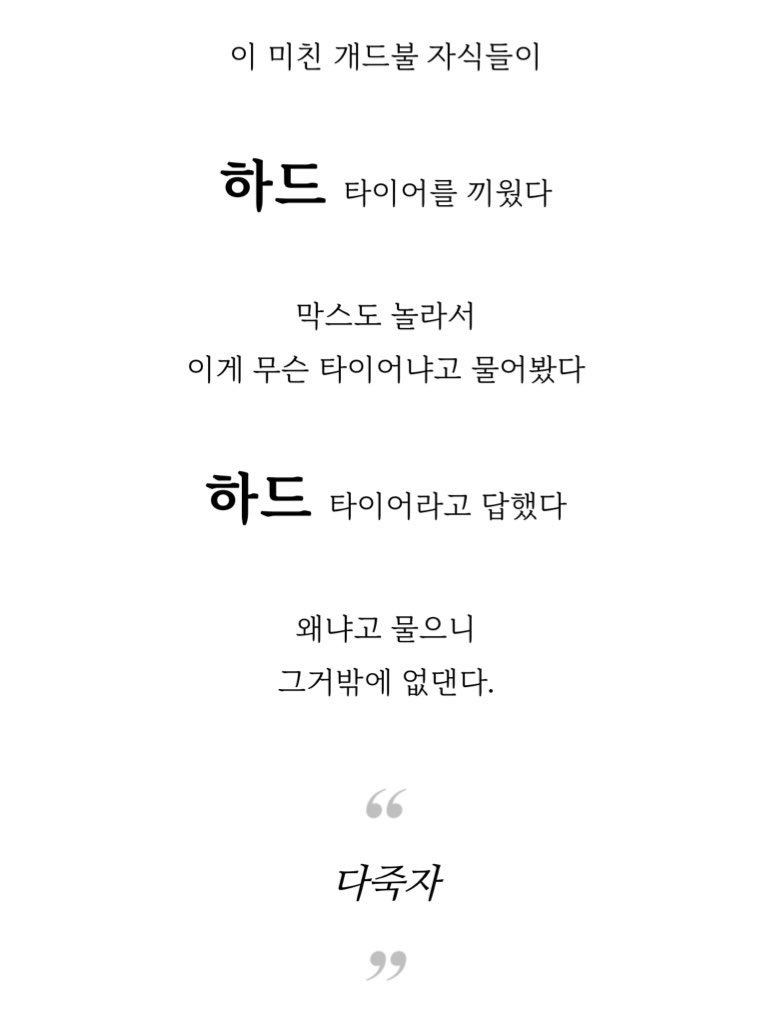 이 미친 개드불 자식들이

하드 타이어를 끼웠다

막스도 놀라서
이게 무슨 타이어냐고 물어봤다

하드 타이어라고 답했다

왜냐고 물으니
그거밖에 없댄다.

“

다죽자

”